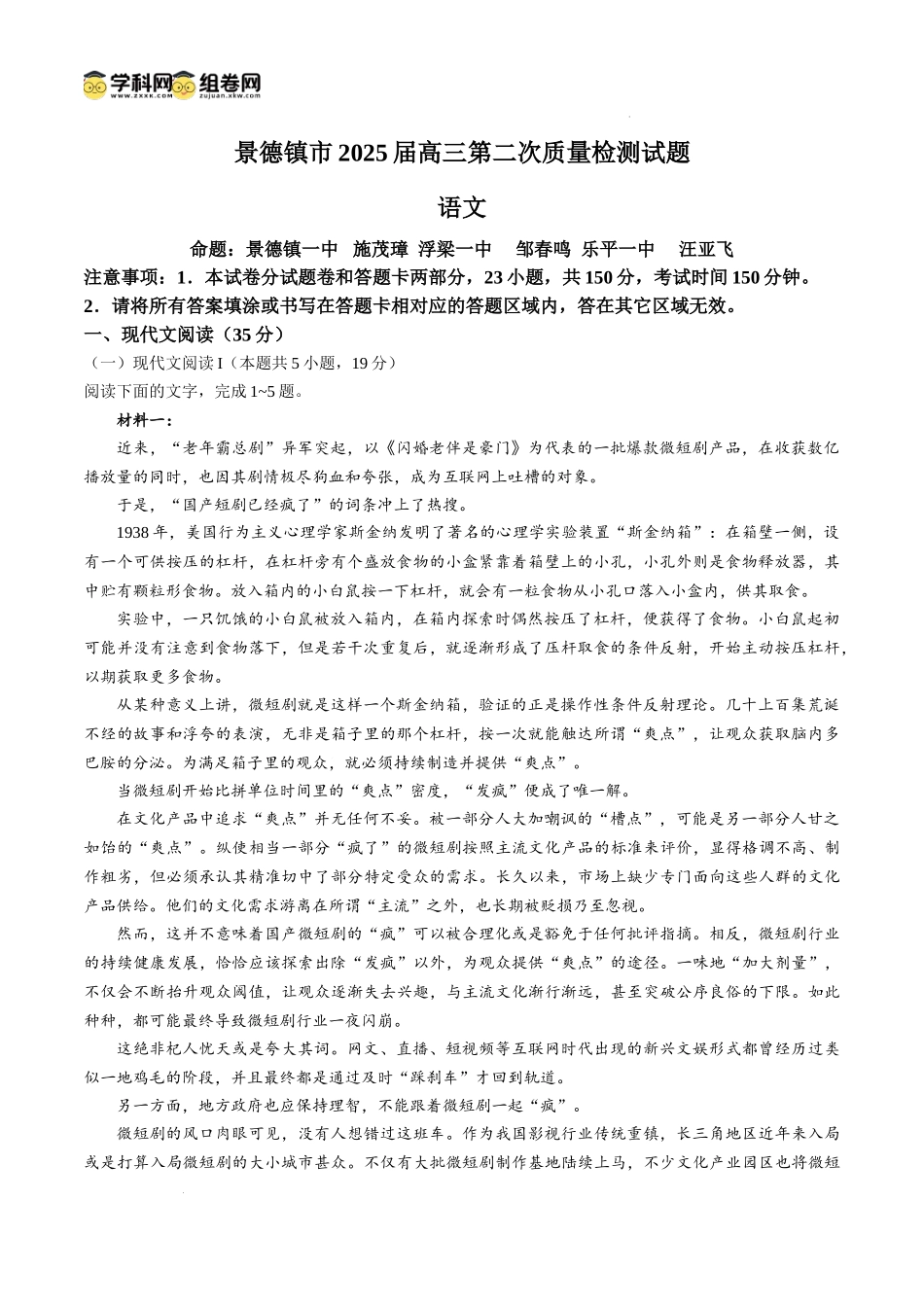 学科网 组卷网
www.zxxk.com zujuan.xkw.com

景德镇市2025届高三第二次质量检测试题

语文

命题：景德镇一中 施茂璋 浮梁一中 邹春鸣 乐平一中 汪亚飞

注意事项：1．本试卷分试题卷和答题卡两部分，23小题，共150分，考试时间150分钟。

2．请将所有答案填涂或书写在答题卡相对应的答题区域内，答在其它区域无效。

一、现代文阅读（35分）

（一）现代文阅读I（本题共5小题，19分）

阅读下面的文字，完成1~5题。

材料一：

近来，“老年霸总剧”异军突起，以《闪婚老伴是豪门》为代表的一批爆款微短剧产品，在收获数亿播放量的同时，也因其剧情极尽狗血和夸张，成为互联网上吐槽的对象。

于是，“国产短剧已经疯了”的词条冲上了热搜。

1938年，美国行为主义心理学家斯金纳发明了著名的心理学实验装置“斯金纳箱”：在箱壁一侧，设有一个可供按压的杠杆，在杠杆旁有个盛放食物的小盒紧靠着箱壁上的小孔，小孔外则是食物释放器，其中贮有颗粒形食物。放入箱内的小白鼠按一下杠杆，就会有一粒食物从小孔口落入小盒内，供其取食。

实验中，一只饥饿的小白鼠被放入箱内，在箱内探索时偶然按压了杠杆，便获得了食物。小白鼠起初可能并没有注意到食物落下，但是若干次重复后，就逐渐形成了压杆取食的条件反射，开始主动按压杠杆，以期获取更多食物。

从某种意义上讲，微短剧就是这样一个斯金纳箱，验证的正是操作性条件反射理论。几十上百集荒诞不经的故事和浮夸的表演，无非是箱子里的那个杠杆，按一次就能触达所谓“爽点”，让观众获取脑内多巴胺的分泌。为满足箱子里的观众，就必须持续制造并提供“爽点”。

当微短剧开始比拼单位时间里的“爽点”密度，“发疯”便成了唯一解。

在文化产品中追求“爽点”并无任何不妥。被一部分人大加嘲讽的“槽点”，可能是另一部分人甘之如饴的“爽点”。纵使相当一部分“疯了”的微短剧按照主流文化产品的标准来评价，显得格调不高、制作粗劣，但必须承认其精准切中了部分特定受众的需求。长久以来，市场上缺少专门面向这些人群的文化产品供给。他们的文化需求游离在所谓“主流”之外，也长期被贬损乃至忽视。

然而，这并不意味着国产微短剧的“疯”可以被合理化或是豁免于任何批评指摘。相反，微短剧行业的持续健康发展，恰恰应该探索出除“发疯”以外，为观众提供“爽点”的途径。一味地“加大剂量”，不仅会不断抬升观众阈值，让观众逐渐失去兴趣，与主流文化渐行渐远，甚至突破公序良俗的下限。如此种种，都可能最终导致微短剧行业一夜闪崩。

这绝非杞人忧天或是夸大其词。网文、直播、短视频等互联网时代出现的新兴文娱形式都曾经历过类似一地鸡毛的阶段，并且最终都是通过及时“踩刹车”才回到轨道。

另一方面，地方政府也应保持理智，不能跟着微短剧一起“疯”。

微短剧的风口肉眼可见，没有人想错过这班车。作为我国影视行业传统重镇，长三角地区近年来入局或是打算入局微短剧的大小城市甚众。不仅有大批微短剧制作基地陆续上马，不少文化产业园区也将微短